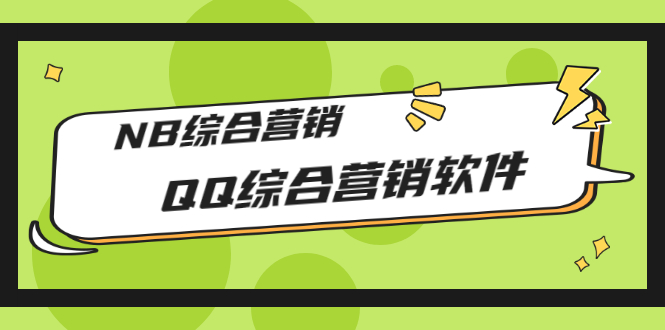 NB综合营销

QQ综合营销软件